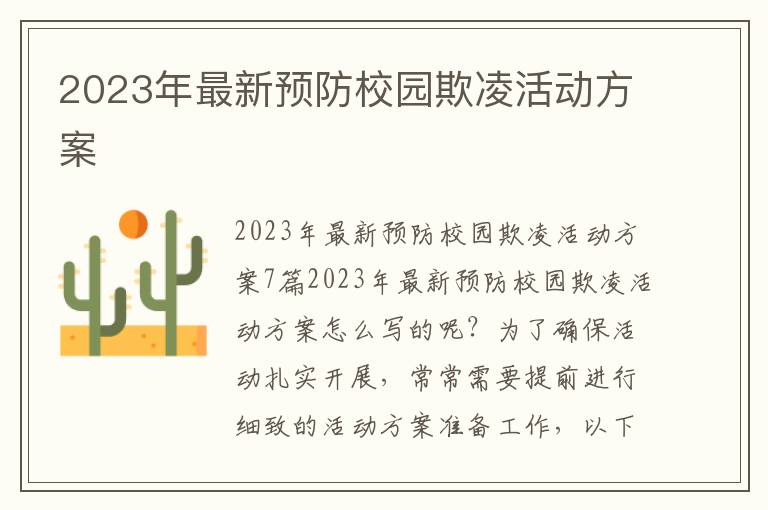 2023年最新预防校园欺凌活动方案

2023年最新预防校园欺凌活动方案7篇2023年最新预防校园欺凌活动方案怎么写的呢？为了确保活动扎实开展，常常需要提前进行细致的活动方案准备工作，以下